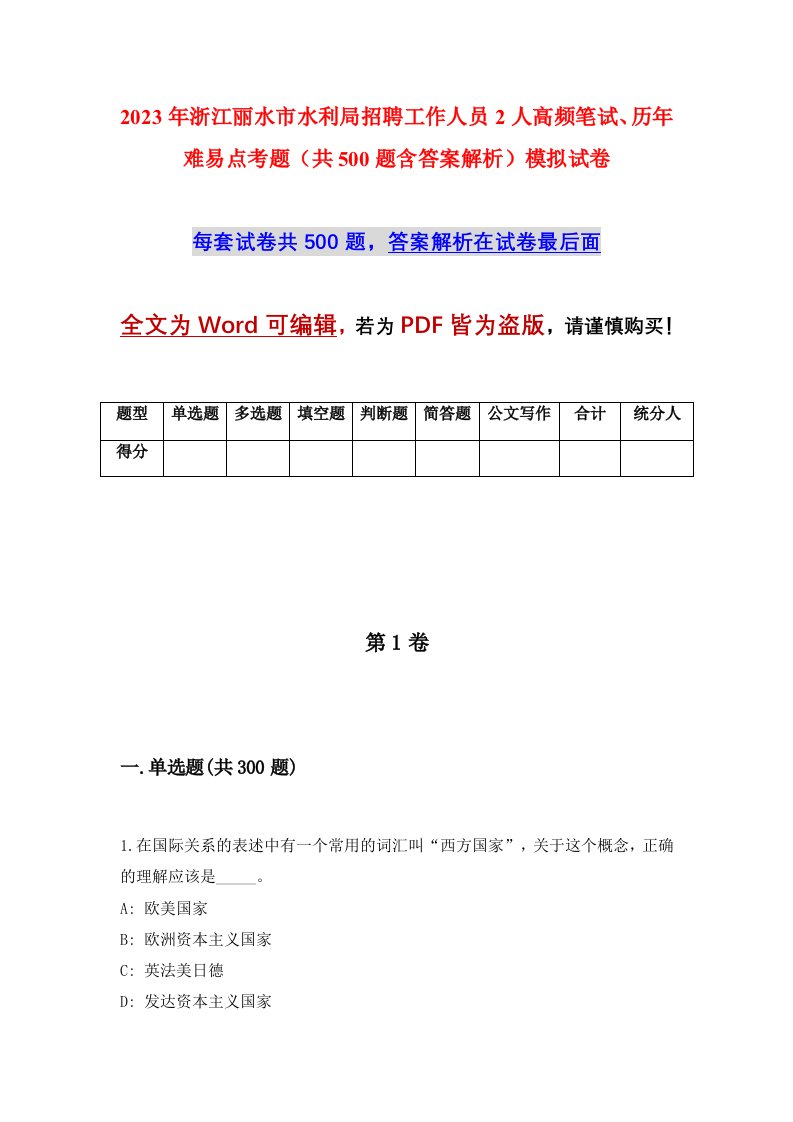 2023年浙江丽水市水利局招聘工作人员2人高频笔试、历年难易点考题（共500题含答案解析）模拟试卷

每套试卷共500题，答案解析在试卷最后面

全文为Word可编辑，若为PDF皆为盗版，请谨慎购买！

| 题型 | 单选题 | 多选题 | 填空题 | 判断题 | 简答题 | 公文写作 | 合计 | 统分人 |
|---|---|---|---|---|---|---|---|---|
| 得分 | | | | | | | | |

第1卷

一.单选题(共300题)

1.在国际关系的表述中有一个常用的词汇叫“西方国家”，关于这个概念，正确的理解应该是_____。

A: 欧美国家

B: 欧洲资本主义国家

C: 英法美日德

D: 发达资本主义国家